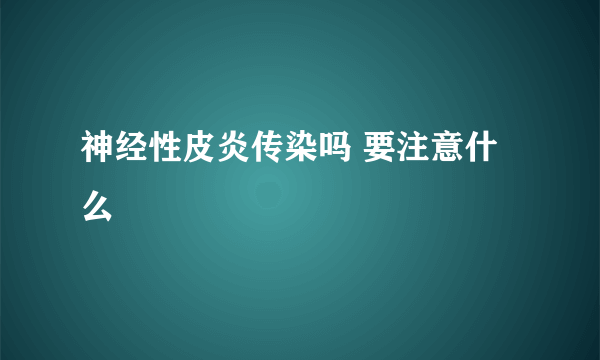 神经性皮炎传染吗 要注意什么